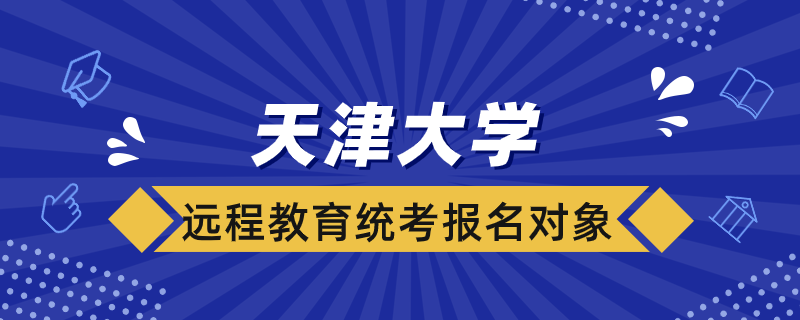 天津大学

远程教育统考报名对象